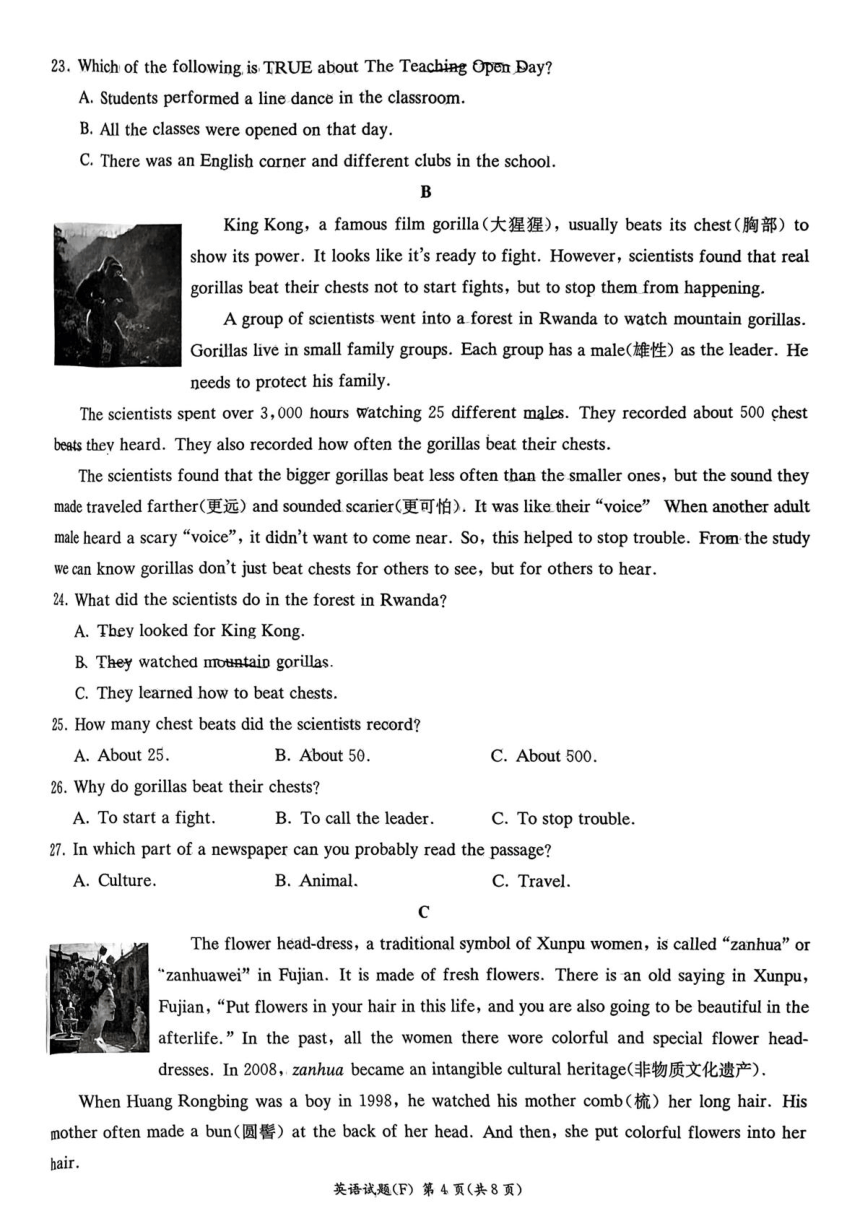 23. Which of the following is TRUE about The Teaching Open Day?

A. Students performed a line dance in the classroom.

B. All the classes were opened on that day.

C. There was an English corner and different clubs in the school.

B

King Kong, a famous film gorilla(大猩猩), usually beats its chest(胸部) to show its power. It looks like it's ready to fight. However, scientists found that real gorillas beat their chests not to start fights, but to stop them from happening.

A group of scientists went into a forest in Rwanda to watch mountain gorillas. Gorillas live in small family groups. Each group has a male(雄性) as the leader. He needs to protect his family.

The scientists spent over 3,000 hours watching 25 different males. They recorded about 500 chest beats they heard. They also recorded how often the gorillas beat their chests.

The scientists found that the bigger gorillas beat less often than the smaller ones, but the sound they made traveled farther(更远) and sounded scarier(更可怕). It was like their "voice" When another adult male heard a scary "voice", it didn't want to come near. So, this helped to stop trouble. From the study we can know gorillas don't just beat chests for others to see, but for others to hear.

24. What did the scientists do in the forest in Rwanda?

A. They looked for King Kong.

B. They watched mountain gorillas.

C. They learned how to beat chests.

25. How many chest beats did the scientists record?

A. About 25.   B. About 50.   C. About 500.

26. Why do gorillas beat their chests?

A. To start a fight.   B. To call the leader.   C. To stop trouble.

27. In which part of a newspaper can you probably read the passage?

A. Culture.   B. Animal.   C. Travel.

C

The flower head-dress, a traditional symbol of Xunpu women, is called "zanhua" or "zanhuawei" in Fujian. It is made of fresh flowers. There is an old saying in Xunpu, Fujian, "Put flowers in your hair in this life, and you are also going to be beautiful in the afterlife." In the past, all the women there wore colorful and special flower head-dresses. In 2008, zanhua became an intangible cultural heritage(非物质文化遗产).

When Huang Rongbing was a boy in 1998, he watched his mother comb(梳) her long hair. His mother often made a bun(圆髻) at the back of her head. And then, she put colorful flowers into her hair.

英语试题(F) 第 4 页(共 8 页)